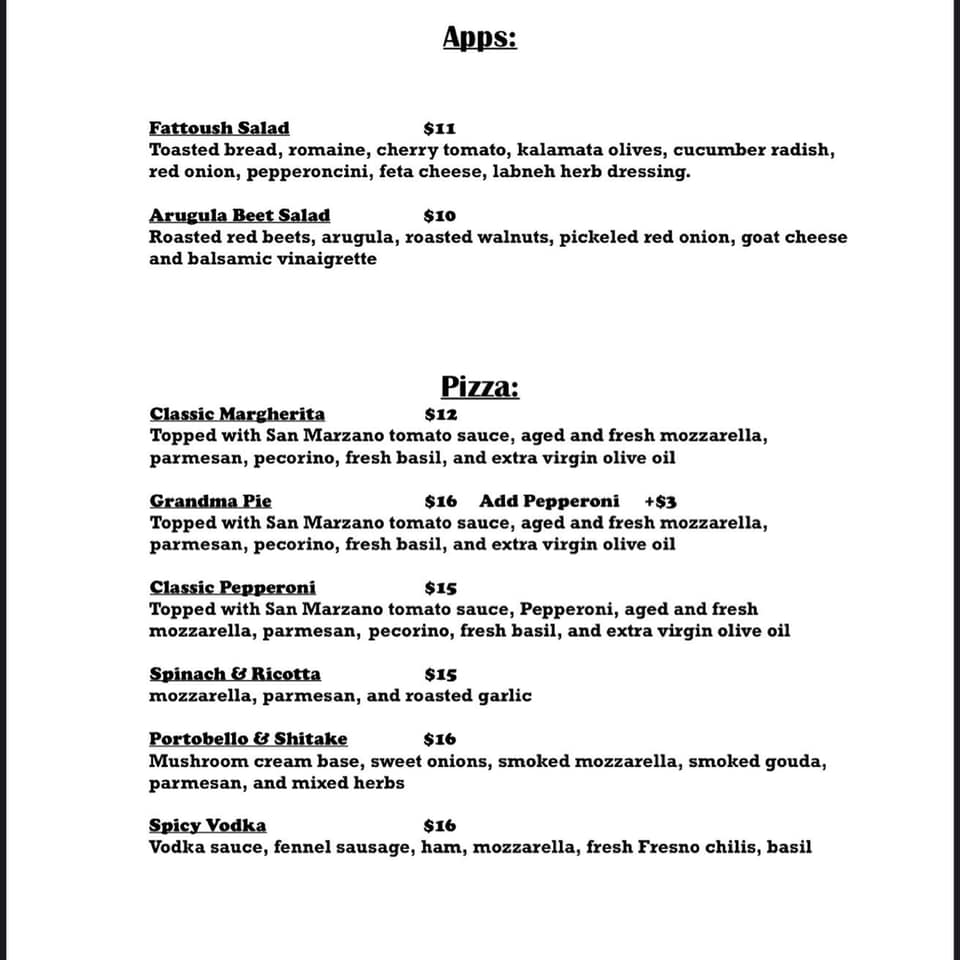 Apps:

Fattoush Salad $11
Toasted bread, romaine, cherry tomato, kalamata olives, cucumber radish, red onion, pepperoncini, feta cheese, labneh herb dressing.

Arugula Beet Salad $10
Roasted red beets, arugula, roasted walnuts, pickeled red onion, goat cheese and balsamic vinaigrette

Pizza:

Classic Margherita $12
Topped with San Marzano tomato sauce, aged and fresh mozzarella, parmesan, pecorino, fresh basil, and extra virgin olive oil

Grandma Pie $16 Add Pepperoni +$3
Topped with San Marzano tomato sauce, aged and fresh mozzarella, parmesan, pecorino, fresh basil, and extra virgin olive oil

Classic Pepperoni $15
Topped with San Marzano tomato sauce, Pepperoni, aged and fresh mozzarella, parmesan, pecorino, fresh basil, and extra virgin olive oil

Spinach & Ricotta $15
mozzarella, parmesan, and roasted garlic

Portobello & Shitake $16
Mushroom cream base, sweet onions, smoked mozzarella, smoked gouda, parmesan, and mixed herbs

Spicy Vodka $16
Vodka sauce, fennel sausage, ham, mozzarella, fresh Fresno chilis, basil